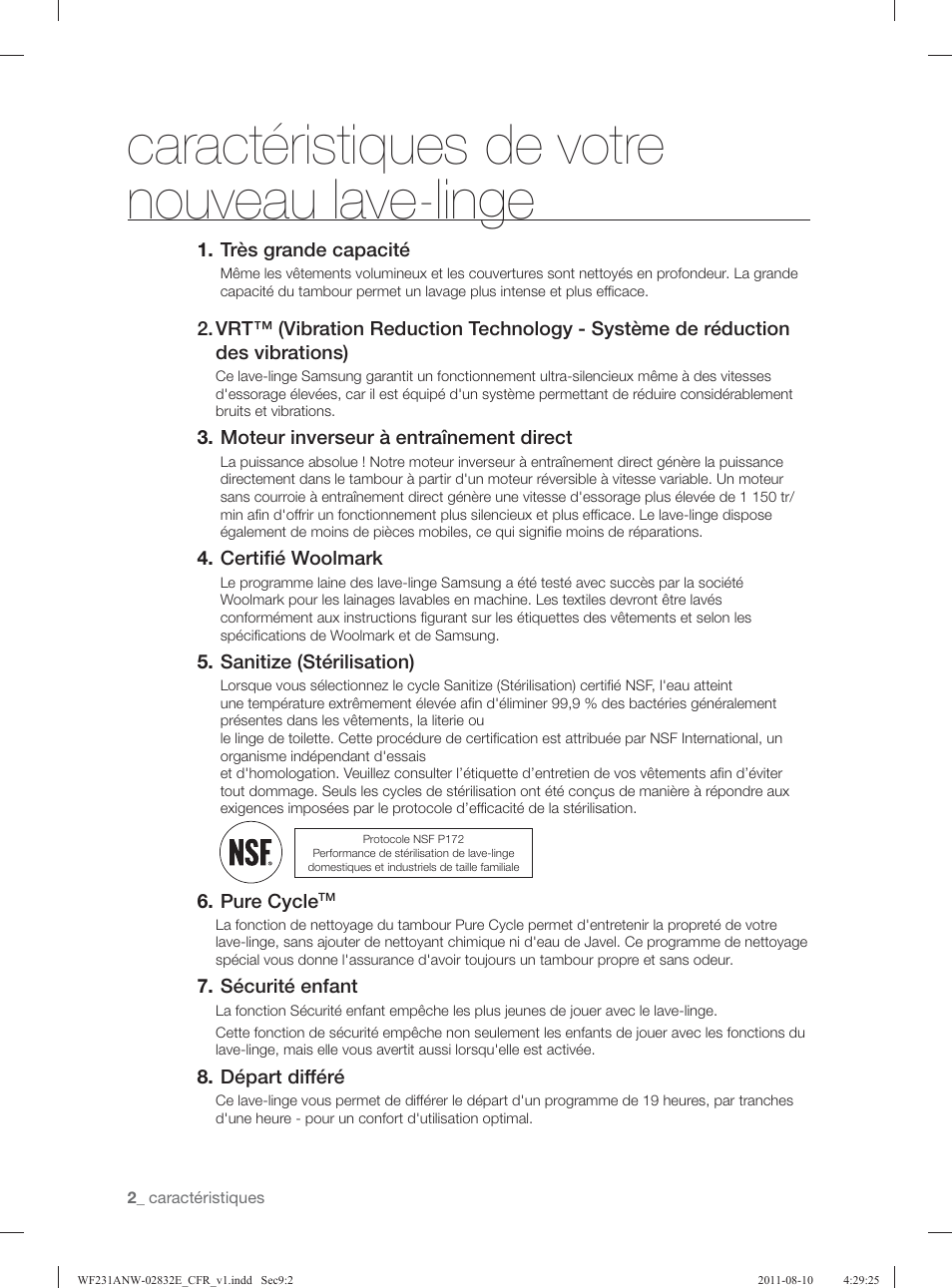 caractéristiques de votre nouveau lave-linge

1. Très grande capacité
Même les vêtements volumineux et les couvertures sont nettoyés en profondeur. La grande capacité du tambour permet un lavage plus intense et plus efficace.

2. VRT™ (Vibration Reduction Technology - Système de réduction des vibrations)
Ce lave-linge Samsung garantit un fonctionnement ultra-silencieux même à des vitesses d'essorage élevées, car il est équipé d'un système permettant de réduire considérablement bruits et vibrations.

3. Moteur inverseur à entraînement direct
La puissance absolue ! Notre moteur inverseur à entraînement direct génère la puissance directement dans le tambour à partir d'un moteur réversible à vitesse variable. Un moteur sans courroie à entraînement direct génère une vitesse d'essorage plus élevée de 1 150 tr/min afin d'offrir un fonctionnement plus silencieux et plus efficace. Le lave-linge dispose également de moins de pièces mobiles, ce qui signifie moins de réparations.

4. Certifié Woolmark
Le programme laine des lave-linge Samsung a été testé avec succès par la société Woolmark pour les lainages lavables en machine. Les textiles devront être lavés conformément aux instructions figurant sur les étiquettes des vêtements et selon les spécifications de Woolmark et de Samsung.

5. Sanitize (Stérilisation)
Lorsque vous sélectionnez le cycle Sanitize (Stérilisation) certifié NSF, l'eau atteint une température extrêmement élevée afin d'éliminer 99,9 % des bactéries généralement présentes dans les vêtements, la literie ou
le linge de toilette. Cette procédure de certification est attribuée par NSF International, un organisme indépendant d'essais
et d'homologation. Veuillez consulter l'étiquette d'entretien de vos vêtements afin d'éviter tout dommage. Seuls les cycles de stérilisation ont été conçus de manière à répondre aux exigences imposées par le protocole d'efficacité de la stérilisation.

NSF®

Protocole NSF P172
Performance de stérilisation de lave-linge domestiques et industriels de taille familiale

6. Pure Cycle™
La fonction de nettoyage du tambour Pure Cycle permet d'entretenir la propreté de votre lave-linge, sans ajouter de nettoyant chimique ni d'eau de Javel. Ce programme de nettoyage spécial vous donne l'assurance d'avoir toujours un tambour propre et sans odeur.

7. Sécurité enfant
La fonction Sécurité enfant empêche les plus jeunes de jouer avec le lave-linge.
Cette fonction de sécurité empêche non seulement les enfants de jouer avec les fonctions du lave-linge, mais elle vous avertit aussi lorsqu'elle est activée.

8. Départ différé
Ce lave-linge vous permet de différer le départ d'un programme de 19 heures, par tranches d'une heure - pour un confort d'utilisation optimal.

2_ caractéristiques

WF231ANW-02832E_CFR_v1.indd Sec9:2 2011-08-10 4:29:25